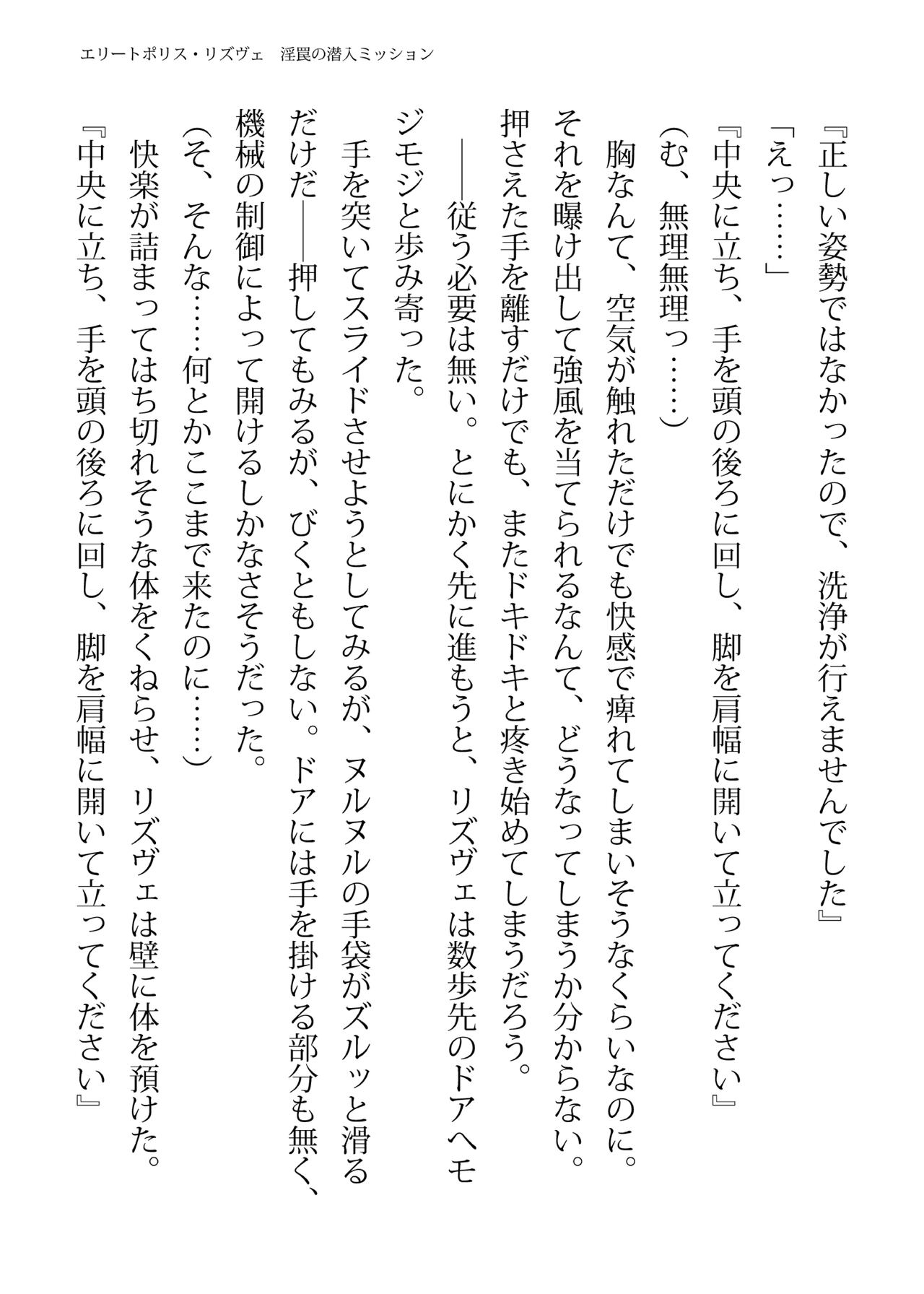 エリートポリス・リズヴェ　淫罠の潜入ミッション

『正しい姿勢ではなかったので、洗浄が行えませんでした』

「えっ……」

『中央に立ち、手を頭の後ろに回し、脚を肩幅に開いて立ってください』

（む、無理無理っ……）

胸なんて、空気が触れただけでも快感で痺れてしまいそうなくらいなのに。それを曝け出して強風を当てられるなんて、どうなってしまうか分からない。押さえた手を離すだけでも、またドキドキと疼き始めてしまうだろう。

――従う必要は無い。とにかく先に進もうと、リズヴェは数歩先のドアへモジモジと歩み寄った。

手を突いてスライドさせようとしてみるが、ヌルヌルの手袋がズルッと滑るだけだ――押してもみるが、びくともしない。ドアには手を掛ける部分も無く、機械の制御によって開けるしかなさそうだった。

（そ、そんな……何とかここまで来たのに……）

快楽が詰まってはち切れそうな体をくねらせ、リズヴェは壁に体を預けた。

『中央に立ち、手を頭の後ろに回し、脚を肩幅に開いて立ってください』